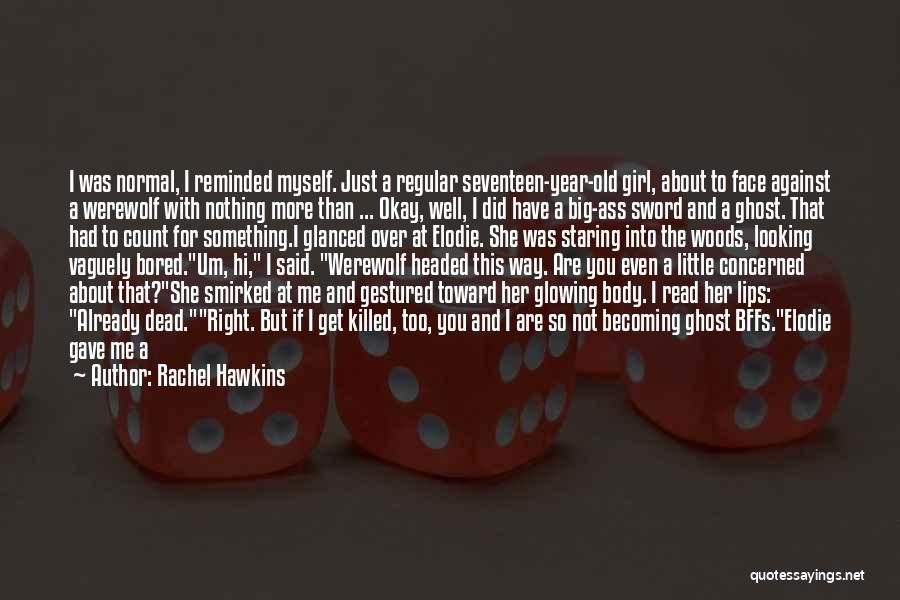 I was normal, I reminded myself. Just a regular seventeen-year-old girl, about to face against a werewolf with nothing more than ... Okay, well, I did have a big-ass sword and a ghost. That had to count for something.I glanced over at Elodie. She was staring into the woods, looking vaguely bored."Um, hi," I said. "Werewolf headed this way. Are you even a little concerned about that?"She smirked at me and gestured toward her glowing body. I read her lips: "Already dead.""Right. But if I get killed, too, you and I are so not becoming ghost BFFs."Elodie gave me a

— Author: Rachel Hawkins

quotessayings.net